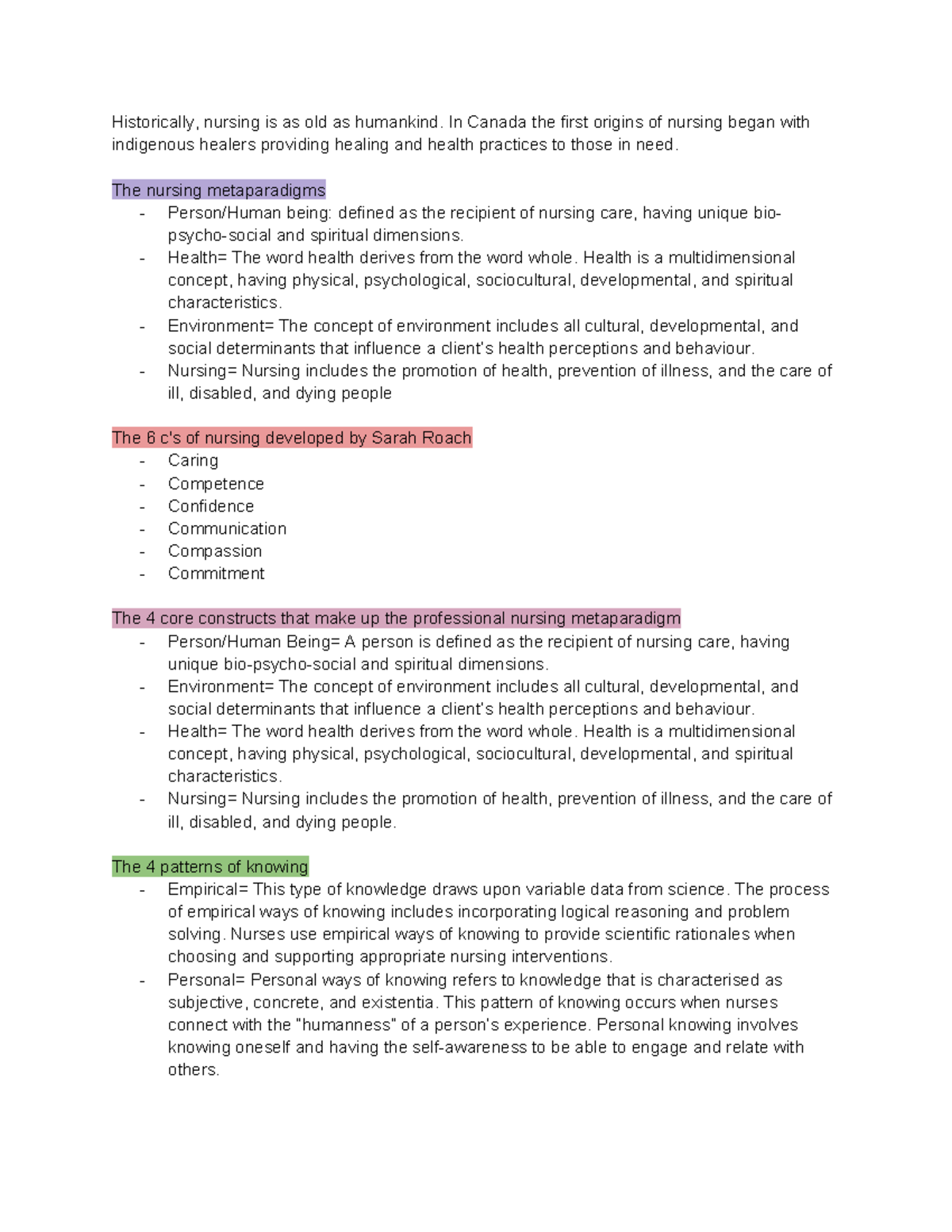 Historically, nursing is as old as humankind. In Canada the first origins of nursing began with indigenous healers providing healing and health practices to those in need.

The nursing metaparadigms
- Person/Human being: defined as the recipient of nursing care, having unique bio-psycho-social and spiritual dimensions.
- Health= The word health derives from the word whole. Health is a multidimensional concept, having physical, psychological, sociocultural, developmental, and spiritual characteristics.
- Environment= The concept of environment includes all cultural, developmental, and social determinants that influence a client's health perceptions and behaviour.
- Nursing= Nursing includes the promotion of health, prevention of illness, and the care of ill, disabled, and dying people

The 6 c's of nursing developed by Sarah Roach
- Caring
- Competence
- Confidence
- Communication
- Compassion
- Commitment

The 4 core constructs that make up the professional nursing metaparadigm
- Person/Human Being= A person is defined as the recipient of nursing care, having unique bio-psycho-social and spiritual dimensions.
- Environment= The concept of environment includes all cultural, developmental, and social determinants that influence a client's health perceptions and behaviour.
- Health= The word health derives from the word whole. Health is a multidimensional concept, having physical, psychological, sociocultural, developmental, and spiritual characteristics.
- Nursing= Nursing includes the promotion of health, prevention of illness, and the care of ill, disabled, and dying people.

The 4 patterns of knowing
- Empirical= This type of knowledge draws upon variable data from science. The process of empirical ways of knowing includes incorporating logical reasoning and problem solving. Nurses use empirical ways of knowing to provide scientific rationales when choosing and supporting appropriate nursing interventions.
- Personal= Personal ways of knowing refers to knowledge that is characterised as subjective, concrete, and existentia. This pattern of knowing occurs when nurses connect with the "humanness" of a person's experience. Personal knowing involves knowing oneself and having the self-awareness to be able to engage and relate with others.